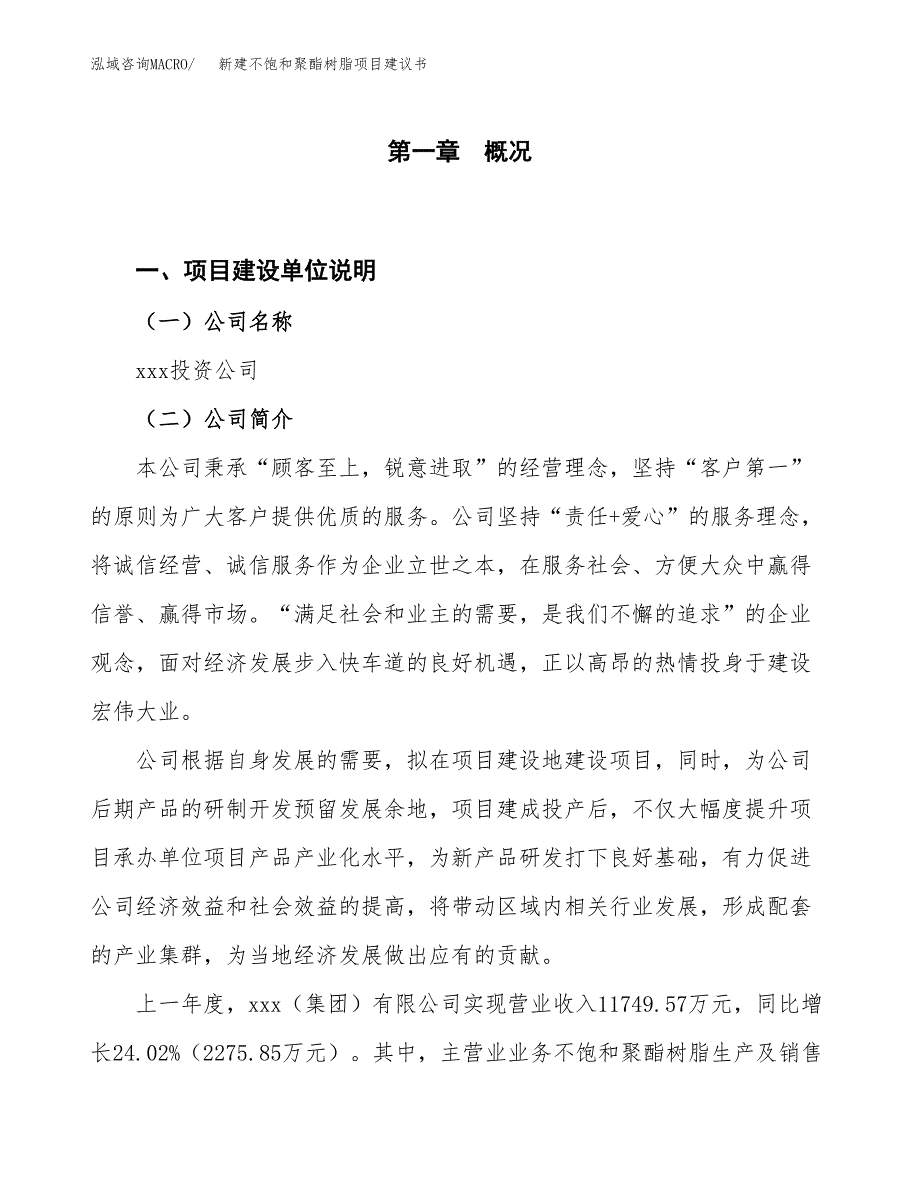 泓域咨询MACRO/　新建不饱和聚酯树脂项目建议书

第一章　概况

一、项目建设单位说明

（一）公司名称

xxx投资公司

（二）公司简介

本公司秉承“顾客至上，锐意进取”的经营理念，坚持“客户第一”的原则为广大客户提供优质的服务。公司坚持“责任+爱心”的服务理念，将诚信经营、诚信服务作为企业立世之本，在服务社会、方便大众中赢得信誉、赢得市场。“满足社会和业主的需要，是我们不懈的追求”的企业观念，面对经济发展步入快车道的良好机遇，正以高昂的热情投身于建设宏伟大业。

公司根据自身发展的需要，拟在项目建设地建设项目，同时，为公司后期产品的研制开发预留发展余地，项目建成投产后，不仅大幅度提升项目承办单位项目产品产业化水平，为新产品研发打下良好基础，有力促进公司经济效益和社会效益的提高，将带动区域内相关行业发展，形成配套的产业集群，为当地经济发展做出应有的贡献。

上一年度，xxx（集团）有限公司实现营业收入11749.57万元，同比增长24.02%（2275.85万元）。其中，主营业业务不饱和聚酯树脂生产及销售